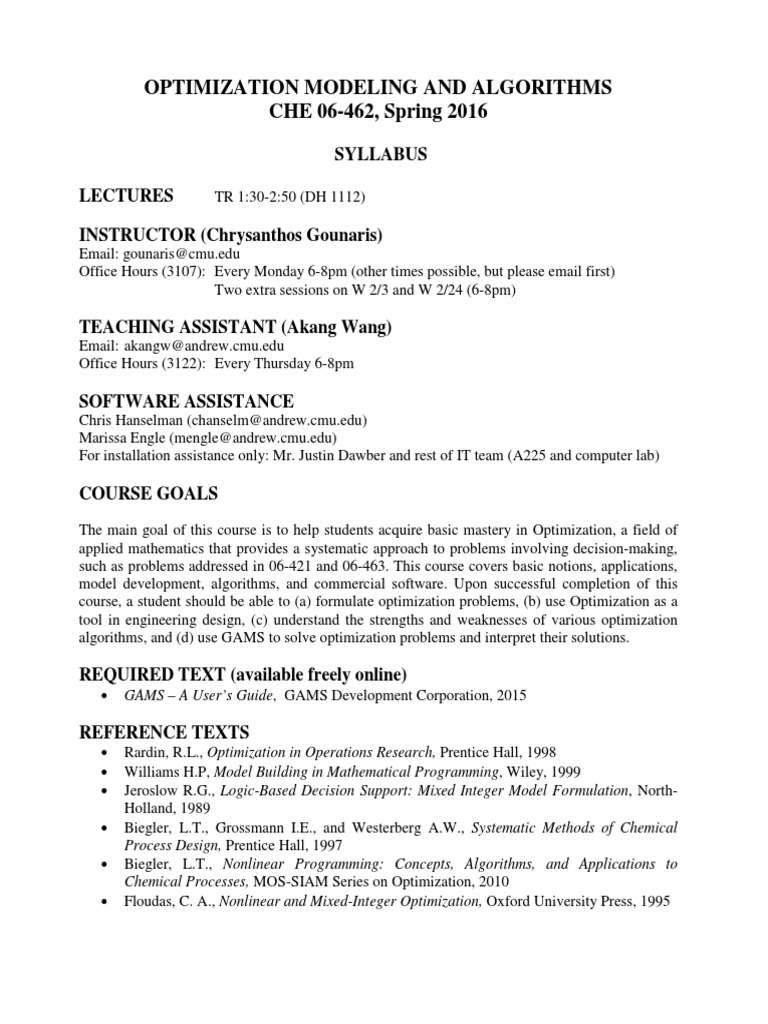 OPTIMIZATION MODELING AND ALGORITHMS
CHE 06-462, Spring 2016

SYLLABUS

LECTURES TR 1:30-2:50 (DH 1112)

INSTRUCTOR (Chrysanthos Gounaris)
Email: gounaris@cmu.edu
Office Hours (3107): Every Monday 6-8pm (other times possible, but please email first)
Two extra sessions on W 2/3 and W 2/24 (6-8pm)

TEACHING ASSISTANT (Akang Wang)
Email: akangw@andrew.cmu.edu
Office Hours (3122): Every Thursday 6-8pm

SOFTWARE ASSISTANCE
Chris Hanselman (chanselm@andrew.cmu.edu)
Marissa Engle (mengle@andrew.cmu.edu)
For installation assistance only: Mr. Justin Dawber and rest of IT team (A225 and computer lab)

COURSE GOALS

The main goal of this course is to help students acquire basic mastery in Optimization, a field of applied mathematics that provides a systematic approach to problems involving decision-making, such as problems addressed in 06-421 and 06-463. This course covers basic notions, applications, model development, algorithms, and commercial software. Upon successful completion of this course, a student should be able to (a) formulate optimization problems, (b) use Optimization as a tool in engineering design, (c) understand the strengths and weaknesses of various optimization algorithms, and (d) use GAMS to solve optimization problems and interpret their solutions.

REQUIRED TEXT (available freely online)
• GAMS – A User's Guide, GAMS Development Corporation, 2015

REFERENCE TEXTS
• Rardin, R.L., Optimization in Operations Research, Prentice Hall, 1998
• Williams H.P, Model Building in Mathematical Programming, Wiley, 1999
• Jeroslow R.G., Logic-Based Decision Support: Mixed Integer Model Formulation, North-Holland, 1989
• Biegler, L.T., Grossmann I.E., and Westerberg A.W., Systematic Methods of Chemical Process Design, Prentice Hall, 1997
• Biegler, L.T., Nonlinear Programming: Concepts, Algorithms, and Applications to Chemical Processes, MOS-SIAM Series on Optimization, 2010
• Floudas, C. A., Nonlinear and Mixed-Integer Optimization, Oxford University Press, 1995